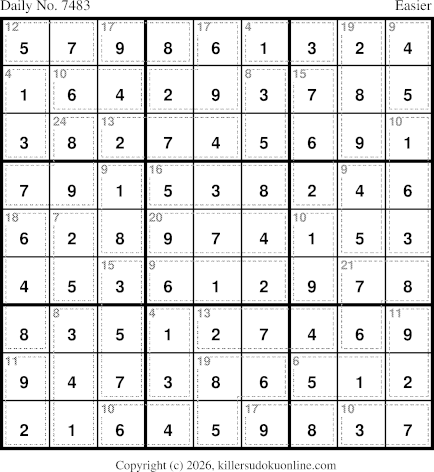 Daily No. 7483

Easier

| 12 5 | 7 | 17 9 | 8 | 17 6 | 4 1 | 3 | 19 2 | 9 4 |
|---|---|---|---|---|---|---|---|---|
| 4 1 | 10 6 | 4 | 2 | 9 | 8 3 | 15 7 | 8 | 5 |
| 3 | 24 8 | 13 2 | 7 | 4 | 5 | 6 | 9 | 10 1 |
| 7 | 9 | 9 1 | 16 5 | 3 | 8 | 2 | 9 4 | 6 |
| 18 6 | 7 2 | 8 | 20 9 | 7 | 4 | 10 1 | 5 | 3 |
| 4 | 5 | 15 3 | 9 6 | 1 | 2 | 9 | 21 7 | 8 |
| 8 | 8 3 | 5 | 4 1 | 13 2 | 7 | 4 | 6 | 11 9 |
| 11 9 | 4 | 7 | 3 | 19 8 | 6 | 6 5 | 1 | 2 |
| 2 | 1 | 10 6 | 4 | 5 | 17 9 | 8 | 10 3 | 7 |

Copyright (c) 2026, killersudokuonline.com